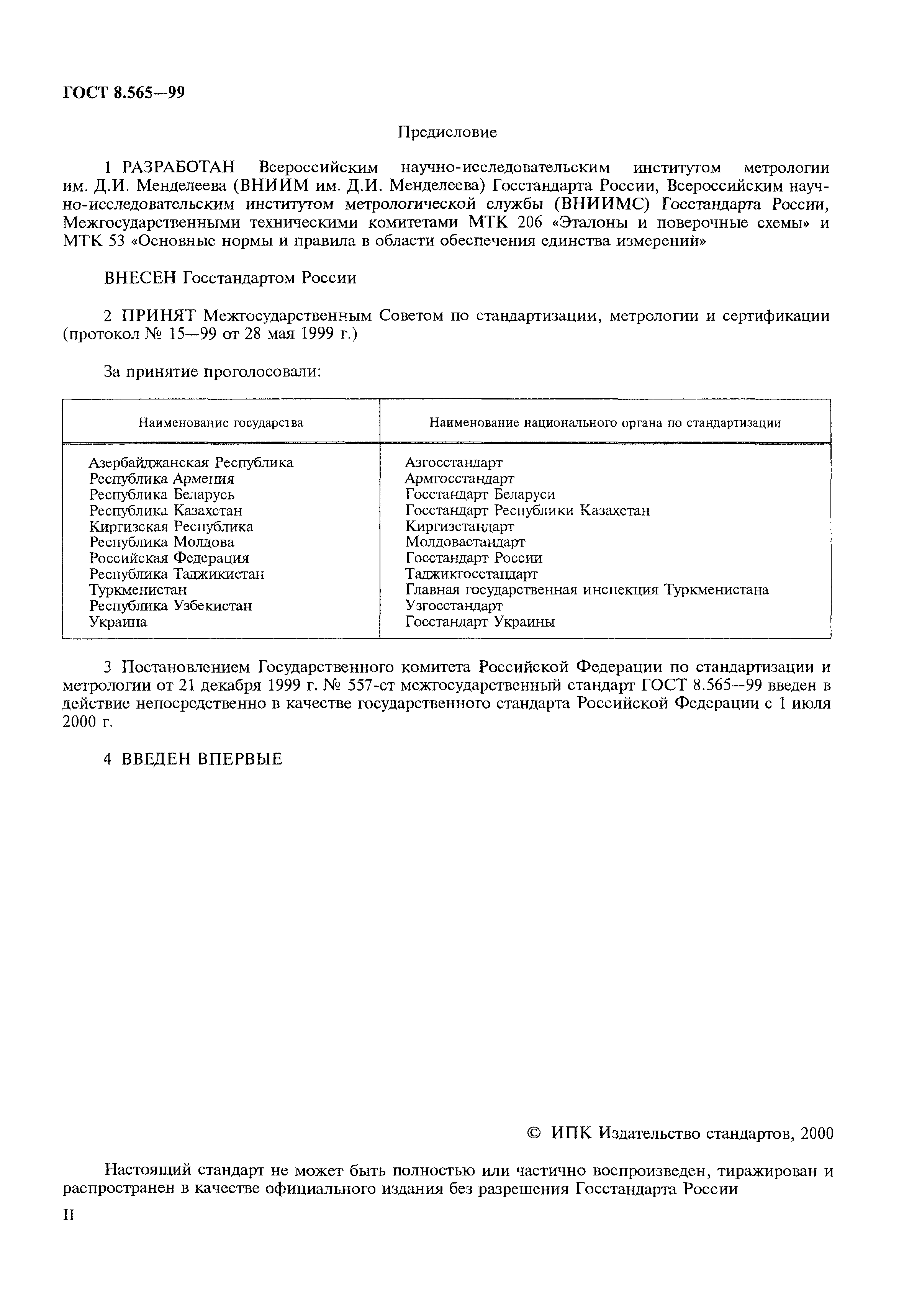 ГОСТ 8.565—99

Предисловие

1 РАЗРАБОТАН Всероссийским научно-исследовательским институтом метрологии им. Д.И. Менделеева (ВНИИМ им. Д.И. Менделеева) Госстандарта России, Всероссийским научно-исследовательским институтом метрологической службы (ВНИИМС) Госстандарта России, Межгосударственными техническими комитетами МТК 206 «Эталоны и поверочные схемы» и МТК 53 «Основные нормы и правила в области обеспечения единства измерений»

ВНЕСЕН Госстандартом России

2 ПРИНЯТ Межгосударственным Советом по стандартизации, метрологии и сертификации (протокол № 15—99 от 28 мая 1999 г.)

За принятие проголосовали:

| Наименование государства | Наименование национального органа по стандартизации |
|---|---|
| Азербайджанская Республика | Азгосстандарт |
| Республика Армения | Армгосстандарт |
| Республика Беларусь | Госстандарт Беларуси |
| Республика Казахстан | Госстандарт Республики Казахстан |
| Киргизская Республика | Киргизстандарт |
| Республика Молдова | Молдовастандарт |
| Российская Федерация | Госстандарт России |
| Республика Таджикистан | Таджикгосстандарт |
| Туркменистан | Главная государственная инспекция Туркменистана |
| Республика Узбекистан | Узгосстандарт |
| Украина | Госстандарт Украины |

3 Постановлением Государственного комитета Российской Федерации по стандартизации и метрологии от 21 декабря 1999 г. № 557-ст межгосударственный стандарт ГОСТ 8.565—99 введен в действие непосредственно в качестве государственного стандарта Российской Федерации с 1 июля 2000 г.

4 ВВЕДЕН ВПЕРВЫЕ

© ИПК Издательство стандартов, 2000

Настоящий стандарт не может быть полностью или частично воспроизведен, тиражирован и распространен в качестве официального издания без разрешения Госстандарта России

II